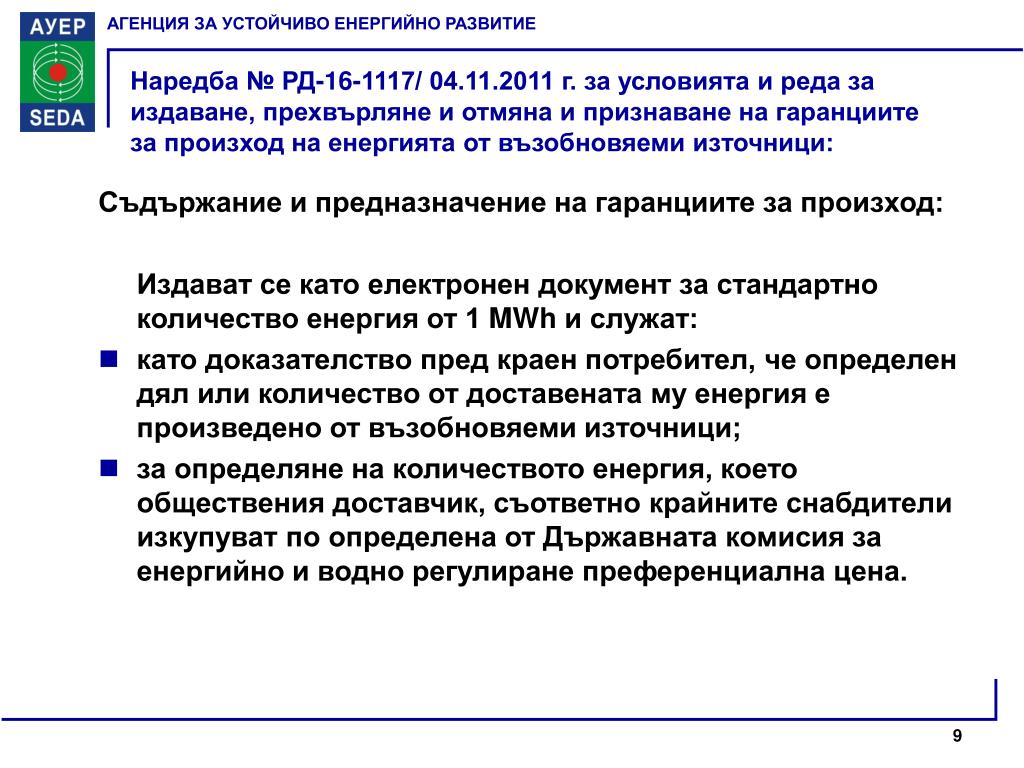 АУЕР
SEDA
АГЕНЦИЯ ЗА УСТОЙЧИВО ЕНЕРГИЙНО РАЗВИТИЕ

Наредба № РД-16-1117/ 04.11.2011 г. за условията и реда за издаване, прехвърляне и отмяна и признаване на гаранциите за произход на енергията от възобновяеми източници:

Съдържание и предназначение на гаранциите за произход:

Издават се като електронен документ за стандартно количество енергия от 1 MWh и служат:

- като доказателство пред краен потребител, че определен дял или количество от доставената му енергия е произведено от възобновяеми източници;
- за определяне на количеството енергия, което обществения доставчик, съответно крайните снабдители изкупуват по определена от Държавната комисия за енергийно и водно регулиране преференциална цена.

9